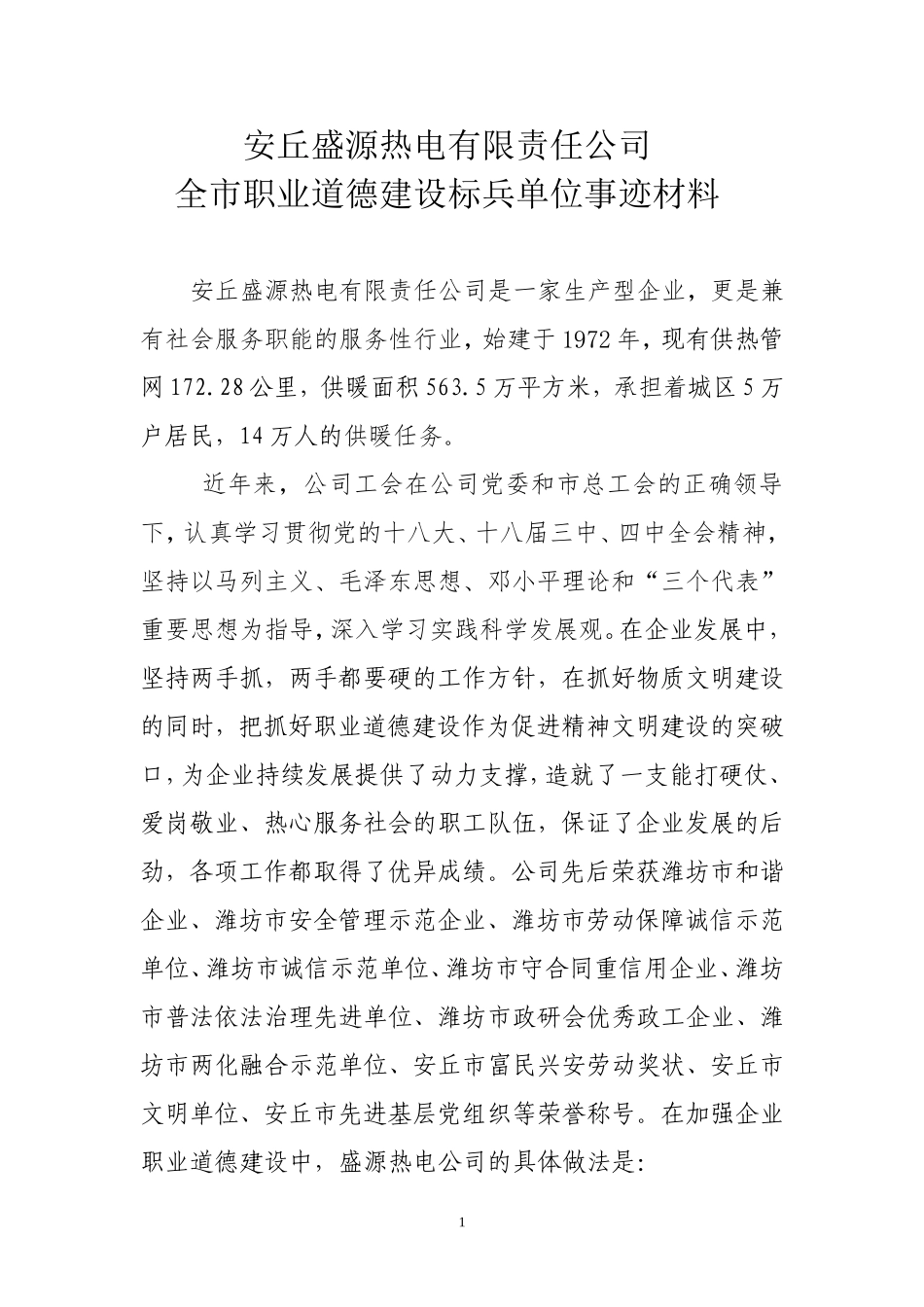 安丘盛源热电有限责任公司
全市职业道德建设标兵单位事迹材料

安丘盛源热电有限责任公司是一家生产型企业，更是兼有社会服务职能的服务性行业，始建于1972年，现有供热管网172.28公里，供暖面积563.5万平方米，承担着城区5万户居民，14万人的供暖任务。

近年来，公司工会在公司党委和市总工会的正确领导下，认真学习贯彻党的十八大、十八届三中、四中全会精神，坚持以马列主义、毛泽东思想、邓小平理论和“三个代表”重要思想为指导，深入学习实践科学发展观。在企业发展中，坚持两手抓，两手都要硬的工作方针，在抓好物质文明建设的同时，把抓好职业道德建设作为促进精神文明建设的突破口，为企业持续发展提供了动力支撑，造就了一支能打硬仗、爱岗敬业、热心服务社会的职工队伍，保证了企业发展的后劲，各项工作都取得了优异成绩。公司先后荣获潍坊市和谐企业、潍坊市安全管理示范企业、潍坊市劳动保障诚信示范单位、潍坊市诚信示范单位、潍坊市守合同重信用企业、潍坊市普法依法治理先进单位、潍坊市政研会优秀政工企业、潍坊市两化融合示范单位、安丘市富民兴安劳动奖状、安丘市文明单位、安丘市先进基层党组织等荣誉称号。在加强企业职业道德建设中，盛源热电公司的具体做法是:

1